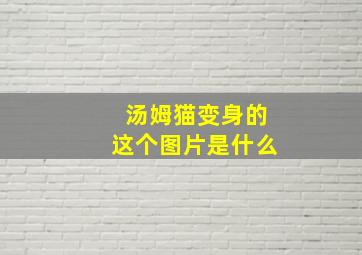 汤姆猫变身的
这个图片是什么